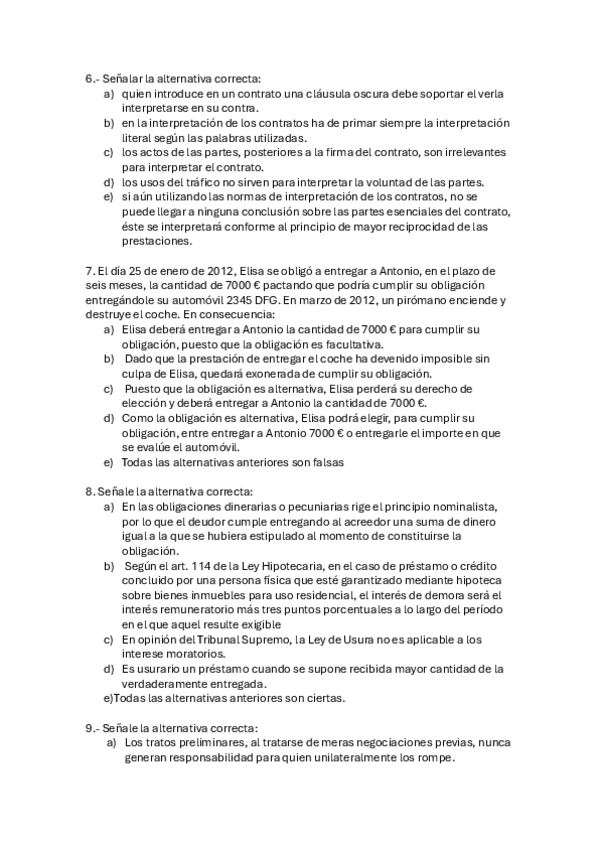 6.- Señalar la alternativa correcta:
a) quien introduce en un contrato una cláusula oscura debe soportar el verla interpretarse en su contra.
b) en la interpretación de los contratos ha de primar siempre la interpretación literal según las palabras utilizadas.
c) los actos de las partes, posteriores a la firma del contrato, son irrelevantes para interpretar el contrato.
d) los usos del tráfico no sirven para interpretar la voluntad de las partes.
e) si aún utilizando las normas de interpretación de los contratos, no se puede llegar a ninguna conclusión sobre las partes esenciales del contrato, éste se interpretará conforme al principio de mayor reciprocidad de las prestaciones.

7. El día 25 de enero de 2012, Elisa se obligó a entregar a Antonio, en el plazo de seis meses, la cantidad de 7000 € pactando que podría cumplir su obligación entregándole su automóvil 2345 DFG. En marzo de 2012, un pirómano enciende y destruye el coche. En consecuencia:
a) Elisa deberá entregar a Antonio la cantidad de 7000 € para cumplir su obligación, puesto que la obligación es facultativa.
b) Dado que la prestación de entregar el coche ha devenido imposible sin culpa de Elisa, quedará exonerada de cumplir su obligación.
c) Puesto que la obligación es alternativa, Elisa perderá su derecho de elección y deberá entregar a Antonio la cantidad de 7000 €.
d) Como la obligación es alternativa, Elisa podrá elegir, para cumplir su obligación, entre entregar a Antonio 7000 € o entregarle el importe en que se evalúe el automóvil.
e) Todas las alternativas anteriores son falsas

8. Señale la alternativa correcta:
a) En las obligaciones dinerarias o pecuniarias rige el principio nominalista, por lo que el deudor cumple entregando al acreedor una suma de dinero igual a la que se hubiera estipulado al momento de constituirse la obligación.
b) Según el art. 114 de la Ley Hipotecaria, en el caso de préstamo o crédito concluido por una persona física que esté garantizado mediante hipoteca sobre bienes inmuebles para uso residencial, el interés de demora será el interés remuneratorio más tres puntos porcentuales a lo largo del período en el que aquel resulte exigible
c) En opinión del Tribunal Supremo, la Ley de Usura no es aplicable a los interese moratorios.
d) Es usurario un préstamo cuando se supone recibida mayor cantidad de la verdaderamente entregada.
e)Todas las alternativas anteriores son ciertas.

9.- Señale la alternativa correcta:
a) Los tratos preliminares, al tratarse de meras negociaciones previas, nunca generan responsabilidad para quien unilateralmente los rompe.